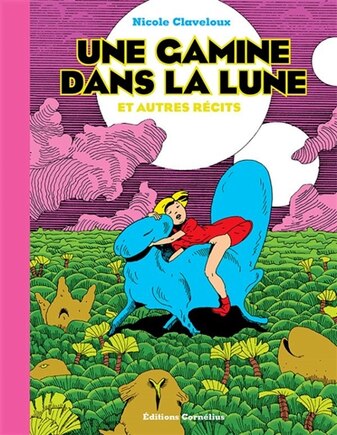 Nicole Claveloux

UNE GAMINE DANS LA LUNE

ET AUTRES RÉCITS

Éditions Cornélius